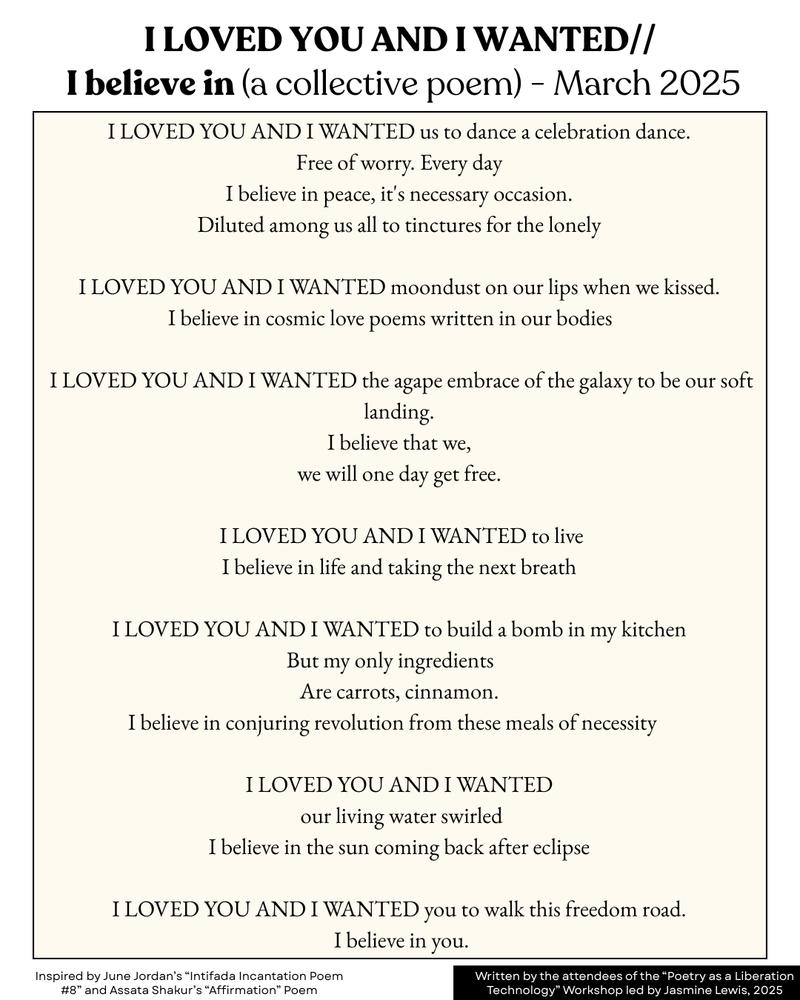 I LOVED YOU AND I WANTED//
I believe in (a collective poem) - March 2025

I LOVED YOU AND I WANTED us to dance a celebration dance.
Free of worry. Every day
I believe in peace, it's necessary occasion.
Diluted among us all to tinctures for the lonely

I LOVED YOU AND I WANTED moondust on our lips when we kissed.
I believe in cosmic love poems written in our bodies

I LOVED YOU AND I WANTED the agape embrace of the galaxy to be our soft landing.
I believe that we,
we will one day get free.

I LOVED YOU AND I WANTED to live
I believe in life and taking the next breath

I LOVED YOU AND I WANTED to build a bomb in my kitchen
But my only ingredients
Are carrots, cinnamon.
I believe in conjuring revolution from these meals of necessity

I LOVED YOU AND I WANTED
our living water swirled
I believe in the sun coming back after eclipse

I LOVED YOU AND I WANTED you to walk this freedom road.
I believe in you.

Inspired by June Jordan's "Intifada Incantation Poem #8" and Assata Shakur's "Affirmation" Poem

Written by the attendees of the "Poetry as a Liberation Technology" Workshop led by Jasmine Lewis, 2025